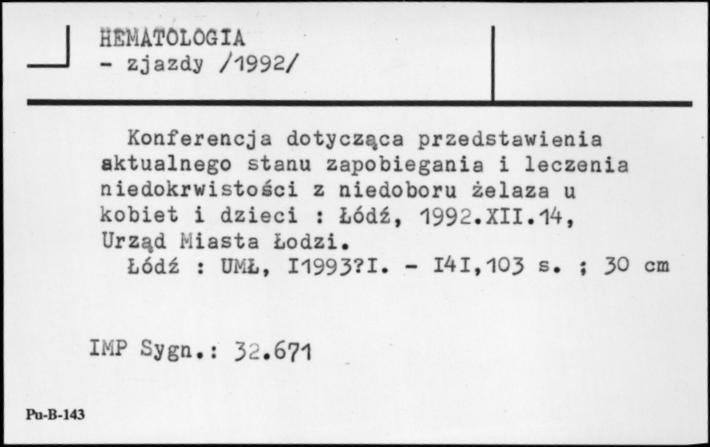 HEMATOLOGIA
- zjazdy /1992/

Konferencja dotycząca przedstawienia aktualnego stanu zapobiegania i leczenia niedokrwistości z niedoboru żelaza u kobiet i dzieci : Łódź, 1992.XII.14, Urząd Miasta Łodzi.
Łódź : UMŁ, I1993?I. - I4I,103 s. ; 30 cm

IMP Sygn.: 32.671

Pu-B-143